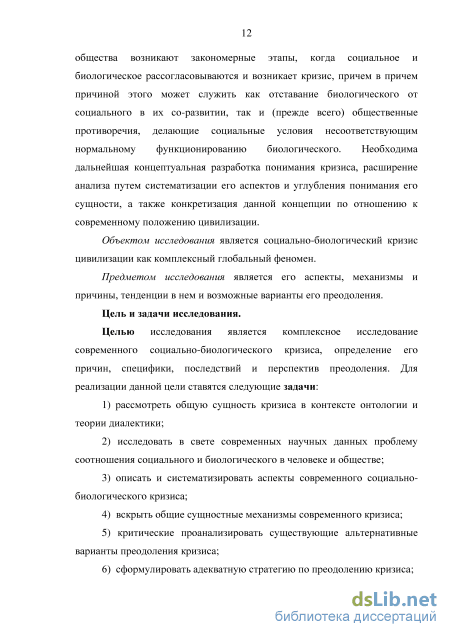 12

общества возникают закономерные этапы, когда социальное и биологическое рассогласовываются и возникает кризис, причем в причем причиной этого может служить как отставание биологического от социального в их со-развитии, так и (прежде всего) общественные противоречия, делающие социальные условия несоответствующим нормальному функционированию биологического. Необходима дальнейшая концептуальная разработка понимания кризиса, расширение анализа путем систематизации его аспектов и углубления понимания его сущности, а также конкретизация данной концепции по отношению к современному положению цивилизации.

Объектом исследования является социально-биологический кризис цивилизации как комплексный глобальный феномен.

Предметом исследования является его аспекты, механизмы и причины, тенденции в нем и возможные варианты его преодоления.

Цель и задачи исследования.

Целью исследования является комплексное исследование современного социально-биологического кризиса, определение его причин, специфики, последствий и перспектив преодоления. Для реализации данной цели ставятся следующие задачи:

1) рассмотреть общую сущность кризиса в контексте онтологии и теории диалектики;

2) исследовать в свете современных научных данных проблему соотношения социального и биологического в человеке и обществе;

3) описать и систематизировать аспекты современного социально-биологического кризиса;

4) вскрыть общие сущностные механизмы современного кризиса;

5) критические проанализировать существующие альтернативные варианты преодоления кризиса;

6) сформулировать адекватную стратегию по преодолению кризиса;

dsLib.net
библиотека диссертаций